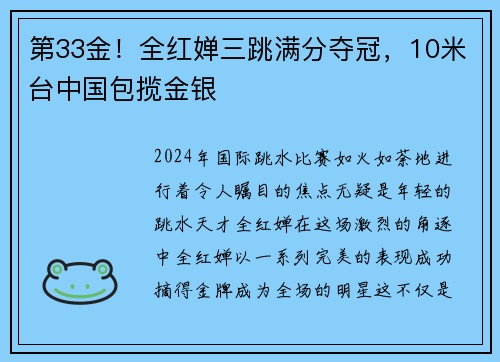 第33金！全红婵三跳满分夺冠，10米台中国包揽金银

2024年国际跳水比赛如火如荼地进行着令人瞩目的焦点无疑是年轻的跳水天才全红婵在这场激烈的角逐中全红婵以一系列完美的表现成功摘得金牌成为全场的明星这不仅是